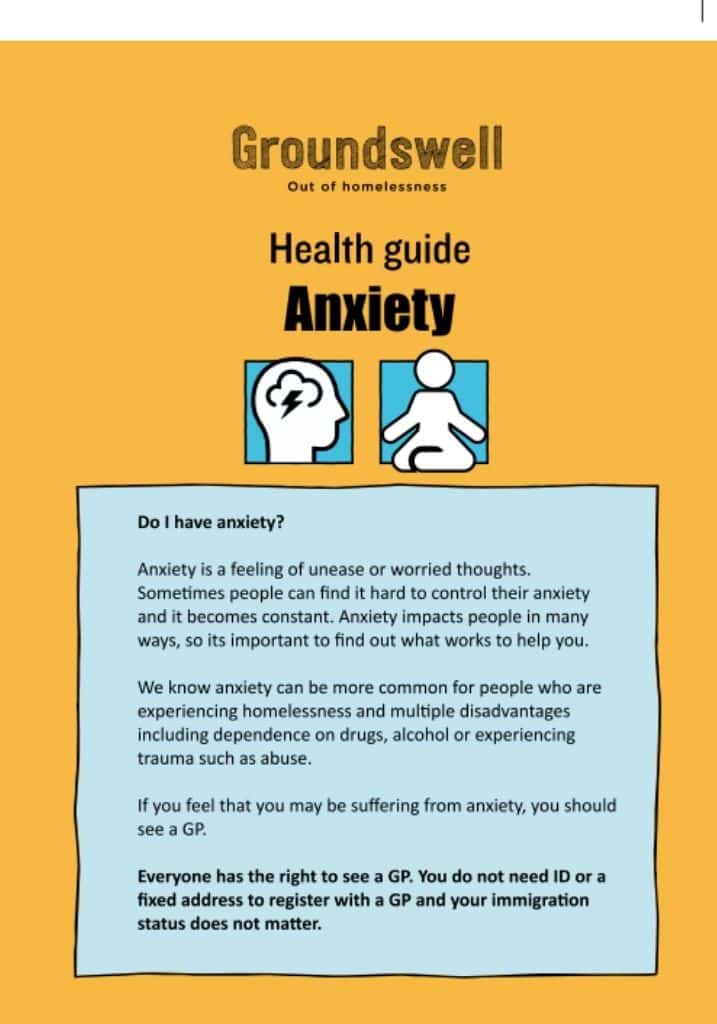 Groundswell
Out of homelessness

Health guide
Anxiety

Do I have anxiety?

Anxiety is a feeling of unease or worried thoughts. Sometimes people can find it hard to control their anxiety and it becomes constant. Anxiety impacts people in many ways, so its important to find out what works to help you.

We know anxiety can be more common for people who are experiencing homelessness and multiple disadvantages including dependence on drugs, alcohol or experiencing trauma such as abuse.

If you feel that you may be suffering from anxiety, you should see a GP.

Everyone has the right to see a GP. You do not need ID or a fixed address to register with a GP and your immigration status does not matter.